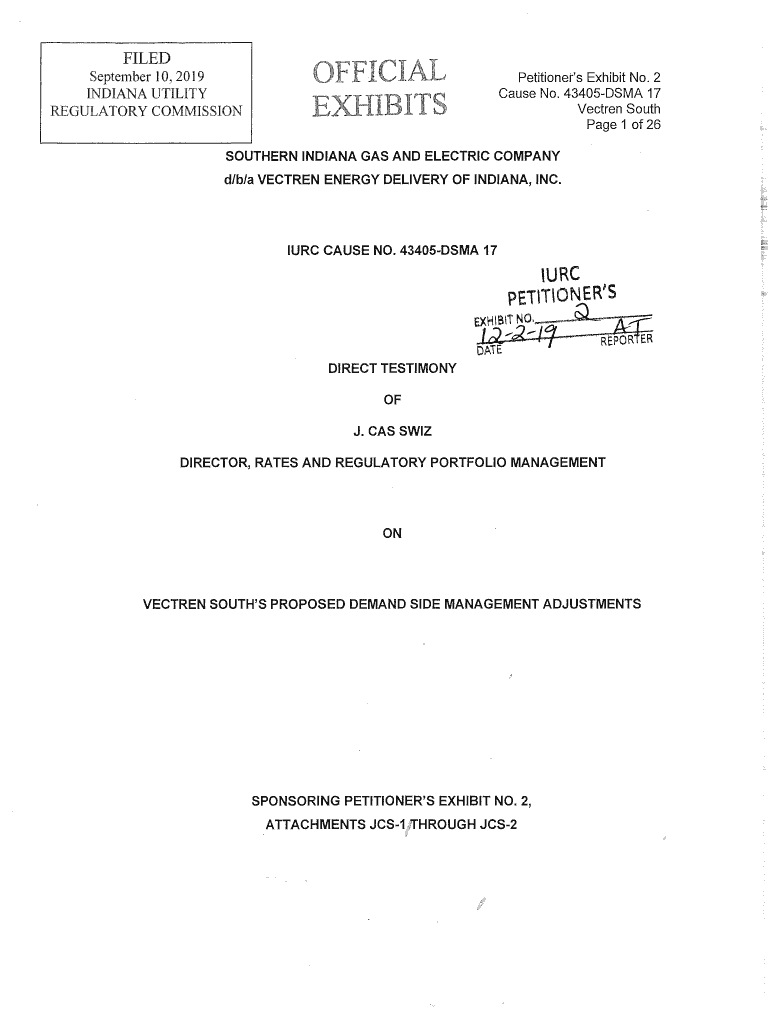 FILED
September 10, 2019
INDIANA UTILITY
REGULATORY COMMISSION

OFFICIAL
EXHIBITS

Petitioner's Exhibit No. 2
Cause No. 43405-DSMA 17
Vectren South
Page 1 of 26

SOUTHERN INDIANA GAS AND ELECTRIC COMPANY
d/b/a VECTREN ENERGY DELIVERY OF INDIANA, INC.

IURC CAUSE NO. 43405-DSMA 17

IURC
PETITIONER'S
EXHIBIT NO. 2
12-2-19 AT
DATE REPORTER

DIRECT TESTIMONY

OF

J. CAS SWIZ

DIRECTOR, RATES AND REGULATORY PORTFOLIO MANAGEMENT

ON

VECTREN SOUTH'S PROPOSED DEMAND SIDE MANAGEMENT ADJUSTMENTS

SPONSORING PETITIONER'S EXHIBIT NO. 2,
ATTACHMENTS JCS-1 THROUGH JCS-2